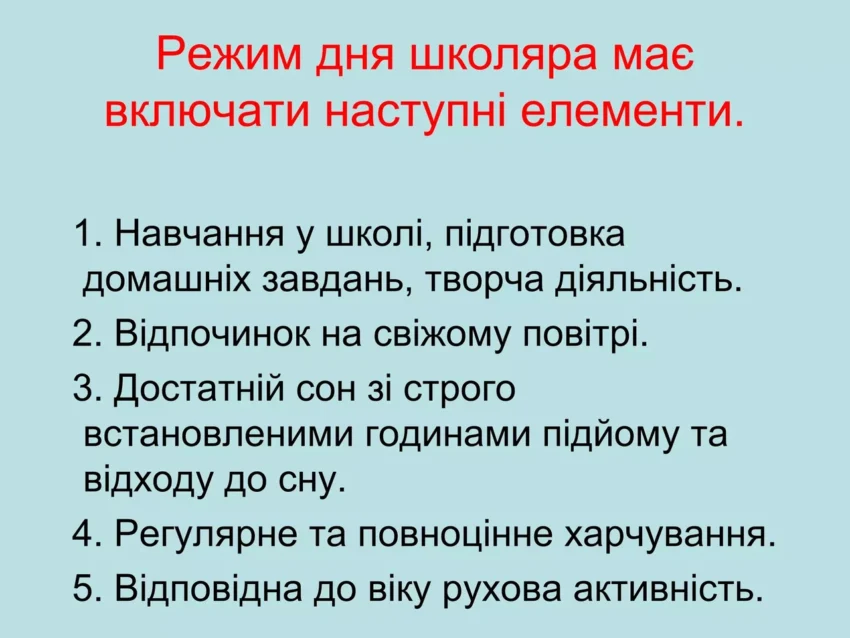 Режим дня школяра має включати наступні елементи.

1. Навчання у школі, підготовка домашніх завдань, творча діяльність.

2. Відпочинок на свіжому повітрі.

3. Достатній сон зі строго встановленими годинами підйому та відходу до сну.

4. Регулярне та повноцінне харчування.

5. Відповідна до віку рухова активність.